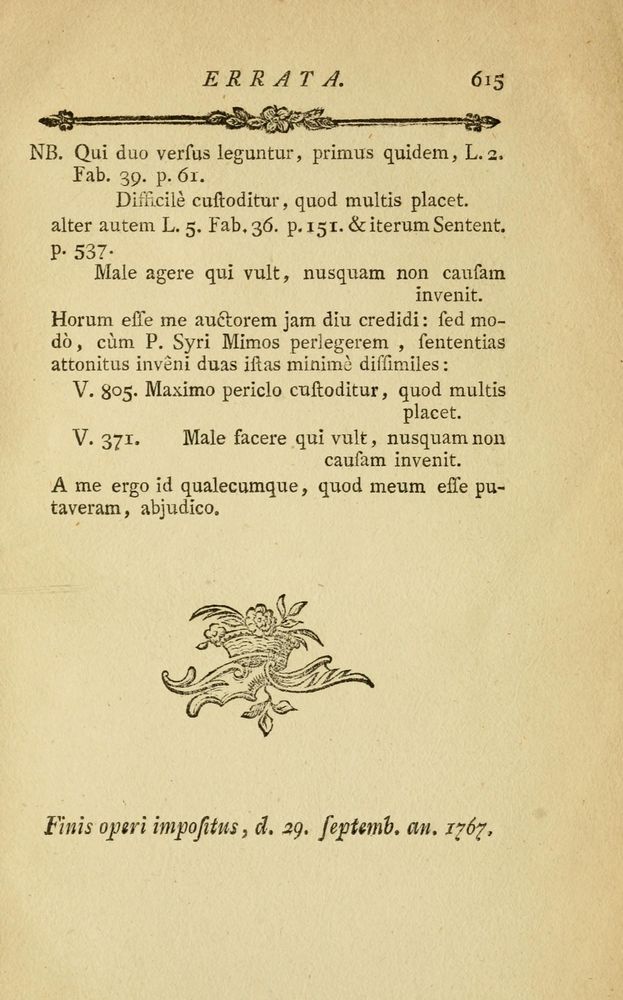 ERRATA. 615

NB. Qui duo verſus leguntur, primus quidem, L. 2. Fab. 39. p. 61.
Difficilè cuſtoditur, quod multis placet.
alter autem L. 5. Fab. 36. p. 151. & iterum Sentent. p. 537.
Male agere qui vult, nusquam non cauſam invenit.
Horum eſſe me auctorem jam diu credidi: ſed modò, cùm P. Syri Mimos perlegerem, ſententias attonitus invêni duas iſtas minimè diſſimiles:
V. 805. Maximo periclo cuſtoditur, quod multis placet.
V. 371. Male facere qui vult, nusquam non cauſam invenit.
A me ergo id qualecumque, quod meum eſſe putaveram, abjudico.

Finis operi impoſitus, d. 29. ſeptemb. an. 1767.